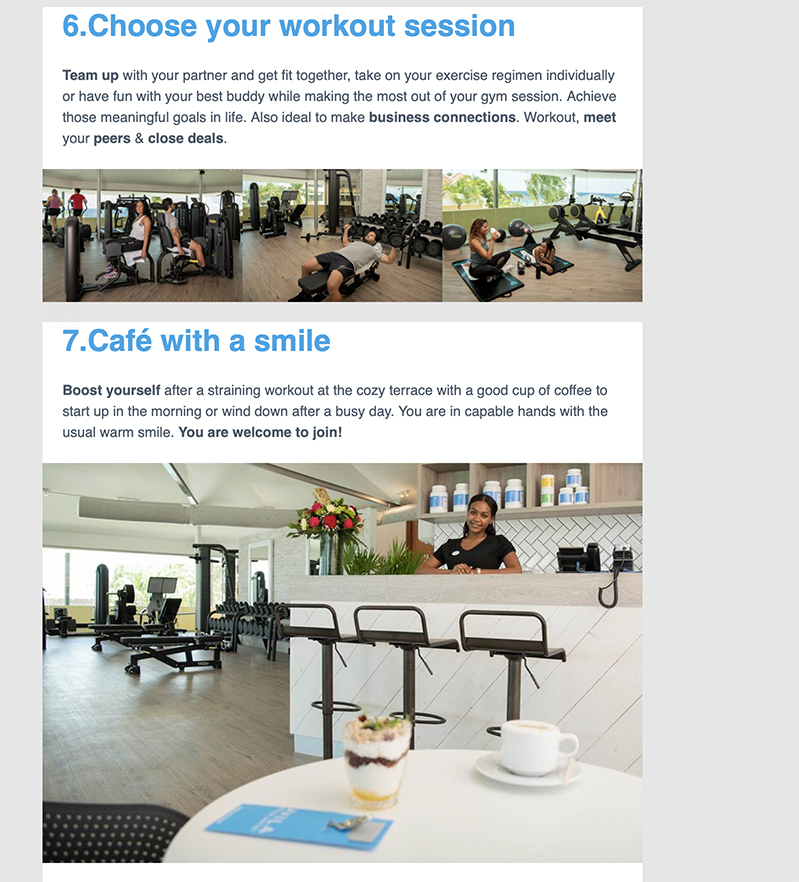 6.Choose your workout session

Team up with your partner and get fit together, take on your exercise regimen individually or have fun with your best buddy while making the most out of your gym session. Achieve those meaningful goals in life. Also ideal to make business connections. Workout, meet your peers & close deals.

7.Café with a smile

Boost yourself after a straining workout at the cozy terrace with a good cup of coffee to start up in the morning or wind down after a busy day. You are in capable hands with the usual warm smile. You are welcome to join!